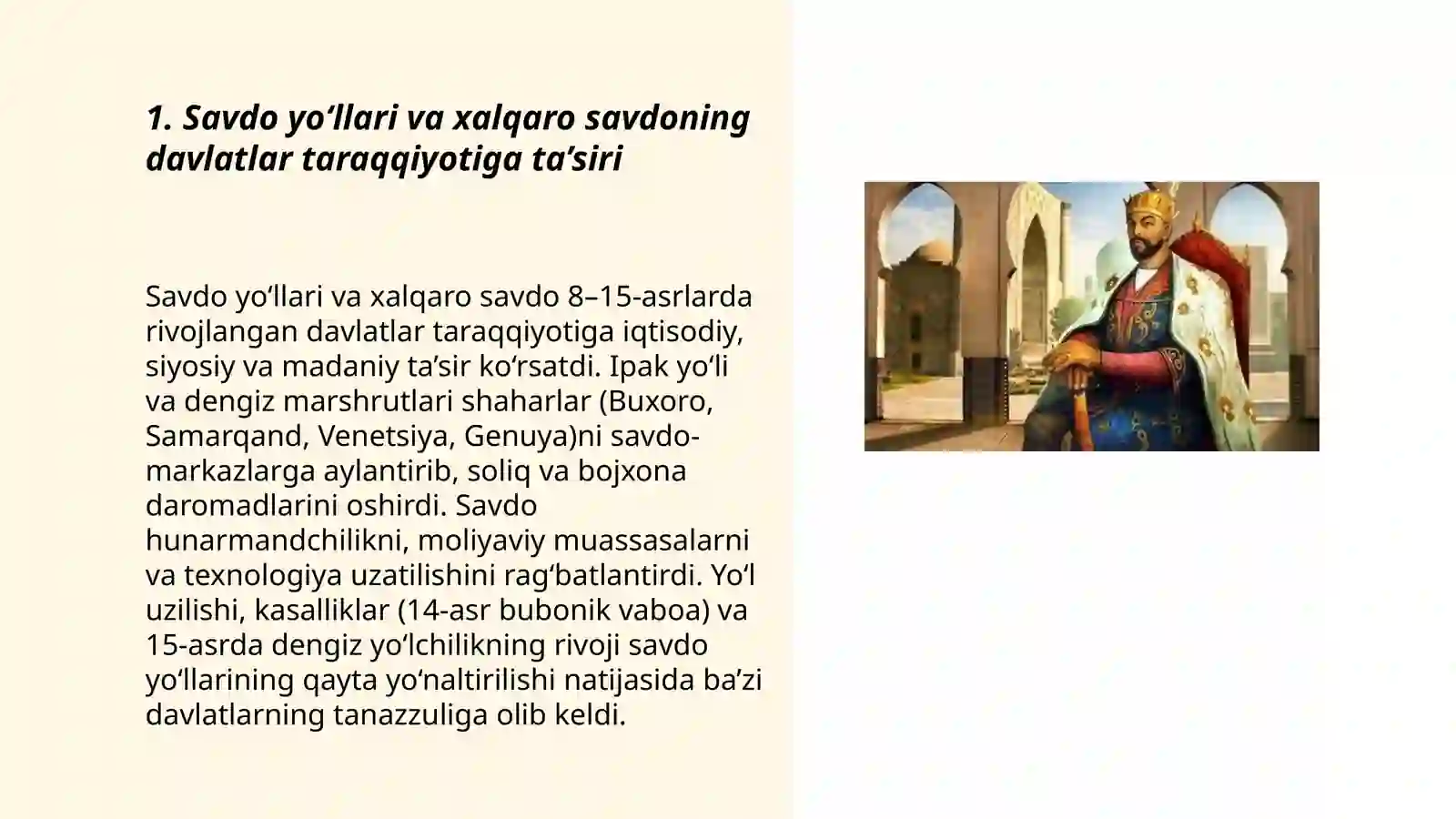 1. Savdo yo‘llari va xalqaro savdoning davlatlar taraqqiyotiga ta’siri

Savdo yo‘llari va xalqaro savdo 8–15-asrlarda rivojlangan davlatlar taraqqiyotiga iqtisodiy, siyosiy va madaniy ta’sir ko‘rsatdi. Ipak yo‘li va dengiz marshrutlari shaharlar (Buxoro, Samarqand, Venetsiya, Genuya)ni savdo-markazlarga aylantirib, soliq va bojxona daromadlarini oshirdi. Savdo hunarmandchilikni, moliyaviy muassasalarni va texnologiya uzatilishini rag‘batlantirdi. Yo‘l uzilishi, kasalliklar (14-asr bubonik vaboa) va 15-asrda dengiz yo‘lchilikning rivoji savdo yo‘llarining qayta yo‘naltirilishi natijasida ba’zi davlatlarning tanazzuliga olib keldi.